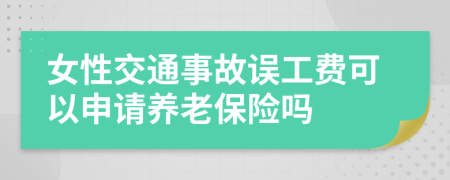 女性交通事故误工费可以申请养老保险吗